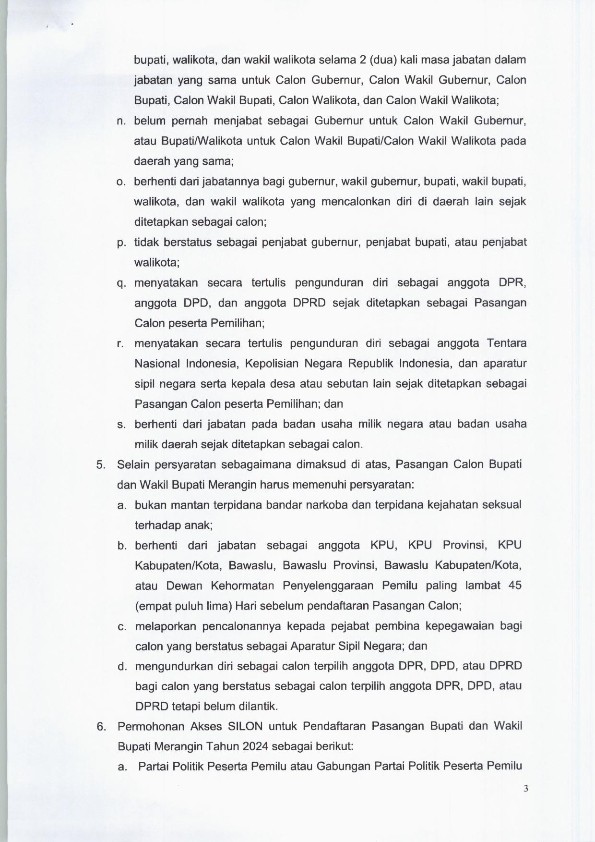 bupati, walikota, dan wakil walikota selama 2 (dua) kali masa jabatan dalam jabatan yang sama untuk Calon Gubernur, Calon Wakil Gubernur, Calon Bupati, Calon Wakil Bupati, Calon Walikota, dan Calon Wakil Walikota;

n. belum pernah menjabat sebagai Gubernur untuk Calon Wakil Gubernur, atau Bupati/Walikota untuk Calon Wakil Bupati/Calon Wakil Walikota pada daerah yang sama;

o. berhenti dari jabatannya bagi gubernur, wakil gubernur, bupati, wakil bupati, walikota, dan wakil walikota yang mencalonkan diri di daerah lain sejak ditetapkan sebagai calon;

p. tidak berstatus sebagai penjabat gubernur, penjabat bupati, atau penjabat walikota;

q. menyatakan secara tertulis pengunduran diri sebagai anggota DPR, anggota DPD, dan anggota DPRD sejak ditetapkan sebagai Pasangan Calon peserta Pemilihan;

r. menyatakan secara tertulis pengunduran diri sebagai anggota Tentara Nasional Indonesia, Kepolisian Negara Republik Indonesia, dan aparatur sipil negara serta kepala desa atau sebutan lain sejak ditetapkan sebagai Pasangan Calon peserta Pemilihan; dan

s. berhenti dari jabatan pada badan usaha milik negara atau badan usaha milik daerah sejak ditetapkan sebagai calon.

5. Selain persyaratan sebagaimana dimaksud di atas, Pasangan Calon Bupati dan Wakil Bupati Merangin harus memenuhi persyaratan:

a. bukan mantan terpidana bandar narkoba dan terpidana kejahatan seksual terhadap anak;

b. berhenti dari jabatan sebagai anggota KPU, KPU Provinsi, KPU Kabupaten/Kota, Bawaslu, Bawaslu Provinsi, Bawaslu Kabupaten/Kota, atau Dewan Kehormatan Penyelenggaraan Pemilu paling lambat 45 (empat puluh lima) Hari sebelum pendaftaran Pasangan Calon;

c. melaporkan pencalonannya kepada pejabat pembina kepegawaian bagi calon yang berstatus sebagai Aparatur Sipil Negara; dan

d. mengundurkan diri sebagai calon terpilih anggota DPR, DPD, atau DPRD bagi calon yang berstatus sebagai calon terpilih anggota DPR, DPD, atau DPRD tetapi belum dilantik.

6. Permohonan Akses SILON untuk Pendaftaran Pasangan Bupati dan Wakil Bupati Merangin Tahun 2024 sebagai berikut:

a. Partai Politik Peserta Pemilu atau Gabungan Partai Politik Peserta Pemilu

3